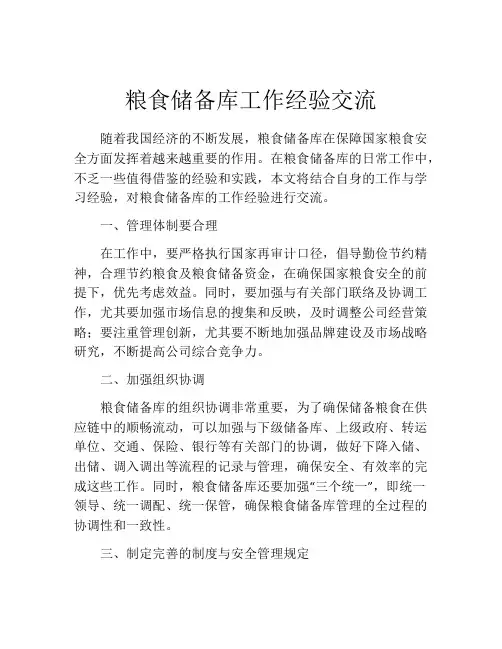 粮食储备库工作经验交流

随着我国经济的不断发展，粮食储备库在保障国家粮食安全方面发挥着越来越重要的作用。在粮食储备库的日常工作中，不乏一些值得借鉴的经验和实践，本文将结合自身的工作与学习经验，对粮食储备库的工作经验进行交流。

一、管理体制要合理

在工作中，要严格执行国家再审计口径，倡导勤俭节约精神，合理节约粮食及粮食储备资金，在确保国家粮食安全的前提下，优先考虑效益。同时，要加强与有关部门联络及协调工作，尤其要加强市场信息的搜集和反映，及时调整公司经营策略；要注重管理创新，尤其要不断地加强品牌建设及市场战略研究，不断提高公司综合竞争力。

二、加强组织协调

粮食储备库的组织协调非常重要，为了确保储备粮食在供应链中的顺畅流动，可以加强与下级储备库、上级政府、转运单位、交通、保险、银行等有关部门的协调，做好下降入储、出储、调入调出等流程的记录与管理，确保安全、有效率的完成这些工作。同时，粮食储备库还要加强“三个统一”，即统一领导、统一调配、统一保管，确保粮食储备库管理的全过程的协调性和一致性。

三、制定完善的制度与安全管理规定